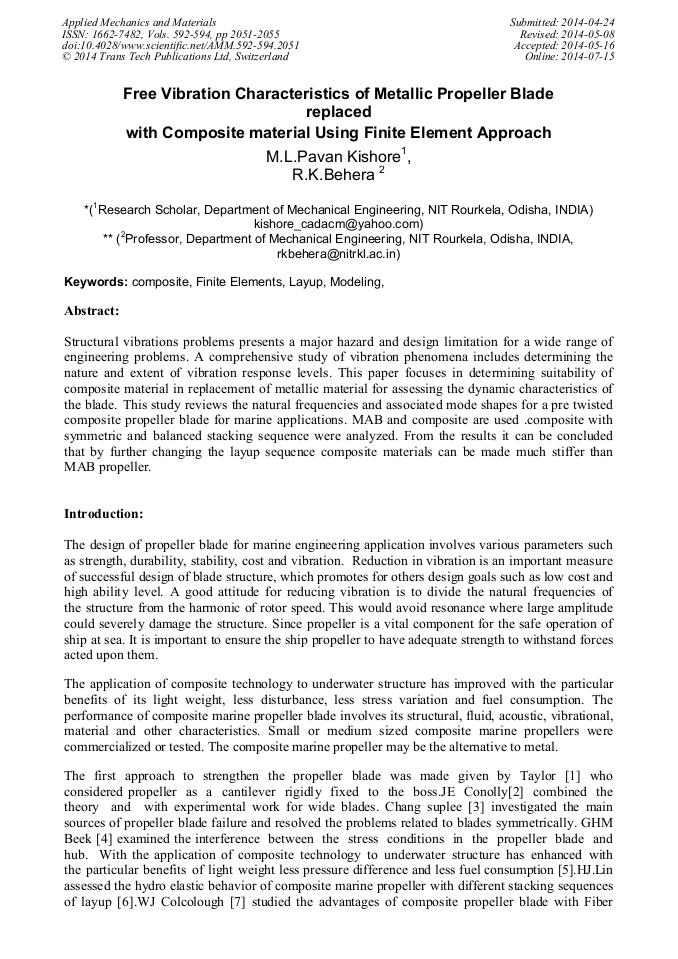 Applied Mechanics and Materials
ISSN: 1662-7482, Vols. 592-594, pp 2051-2055
doi:10.4028/www.scientific.net/AMM.592-594.2051
© 2014 Trans Tech Publications Ltd, Switzerland

Submitted: 2014-04-24
Revised: 2014-05-08
Accepted: 2014-05-16
Online: 2014-07-15

Free Vibration Characteristics of Metallic Propeller Blade replaced with Composite material Using Finite Element Approach

M.L.Pavan Kishore$^1$,
R.K.Behera $^2$

*($^1$Research Scholar, Department of Mechanical Engineering, NIT Rourkela, Odisha, INDIA) kishore_cadacm@yahoo.com)
** ($^2$Professor, Department of Mechanical Engineering, NIT Rourkela, Odisha, INDIA, rkbehera@nitrkl.ac.in)

Keywords: composite, Finite Elements, Layup, Modeling,

Abstract:

Structural vibrations problems presents a major hazard and design limitation for a wide range of engineering problems. A comprehensive study of vibration phenomena includes determining the nature and extent of vibration response levels. This paper focuses in determining suitability of composite material in replacement of metallic material for assessing the dynamic characteristics of the blade. This study reviews the natural frequencies and associated mode shapes for a pre twisted composite propeller blade for marine applications. MAB and composite are used .composite with symmetric and balanced stacking sequence were analyzed. From the results it can be concluded that by further changing the layup sequence composite materials can be made much stiffer than MAB propeller.

Introduction:

The design of propeller blade for marine engineering application involves various parameters such as strength, durability, stability, cost and vibration. Reduction in vibration is an important measure of successful design of blade structure, which promotes for others design goals such as low cost and high ability level. A good attitude for reducing vibration is to divide the natural frequencies of the structure from the harmonic of rotor speed. This would avoid resonance where large amplitude could severely damage the structure. Since propeller is a vital component for the safe operation of ship at sea. It is important to ensure the ship propeller to have adequate strength to withstand forces acted upon them.

The application of composite technology to underwater structure has improved with the particular benefits of its light weight, less disturbance, less stress variation and fuel consumption. The performance of composite marine propeller blade involves its structural, fluid, acoustic, vibrational, material and other characteristics. Small or medium sized composite marine propellers were commercialized or tested. The composite marine propeller may be the alternative to metal.

The first approach to strengthen the propeller blade was made given by Taylor [1] who considered propeller as a cantilever rigidly fixed to the boss.JE Conolly[2] combined the theory and with experimental work for wide blades. Chang suplee [3] investigated the main sources of propeller blade failure and resolved the problems related to blades symmetrically. GHM Beek [4] examined the interference between the stress conditions in the propeller blade and hub. With the application of composite technology to underwater structure has enhanced with the particular benefits of light weight less pressure difference and less fuel consumption [5].HJ.Lin assessed the hydro elastic behavior of composite marine propeller with different stacking sequences of layup [6].WJ Colcolough [7] studied the advantages of composite propeller blade with Fiber